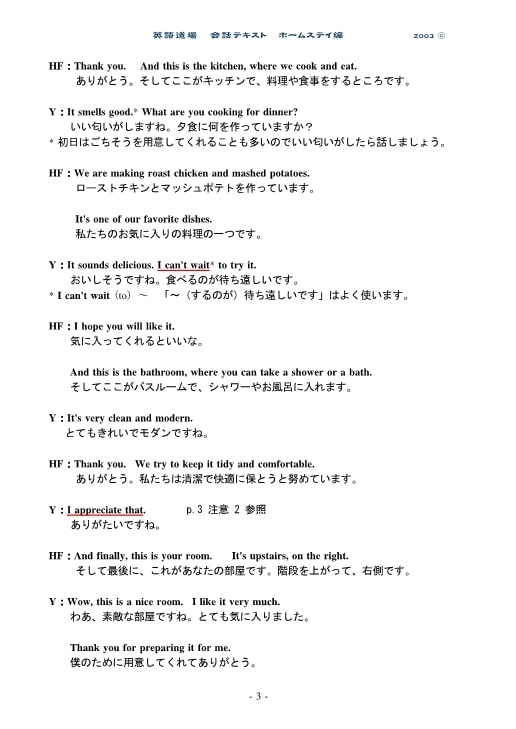 英語道場　会話テキスト　ホームステイ編　　2003 ©

HF : Thank you.　And this is the kitchen, where we cook and eat.
ありがとう。そしてここがキッチンで、料理や食事をするところです。

Y : It smells good.* What are you cooking for dinner?
いい匂いがしますね。夕食に何を作っていますか？
* 初日はごちそうを用意してくれることも多いのでいい匂いがしたら話しましょう。

HF : We are making roast chicken and mashed potatoes.
ローストチキンとマッシュポテトを作っています。

It's one of our favorite dishes.
私たちのお気に入りの料理の一つです。

Y : It sounds delicious. I can't wait* to try it.
おいしそうですね。食べるのが待ち遠しいです。
* I can't wait (to) ～　「～（するのが）待ち遠しいです」はよく使います。

HF : I hope you will like it.
気に入ってくれるといいな。

And this is the bathroom, where you can take a shower or a bath.
そしてここがバスルームで、シャワーやお風呂に入れます。

Y : It's very clean and modern.
とてもきれいでモダンですね。

HF : Thank you.　We try to keep it tidy and comfortable.
ありがとう。私たちは清潔で快適に保とうと努めています。

Y : I appreciate that.　　p. 3 注意 2 参照
ありがたいですね。

HF : And finally, this is your room.　It's upstairs, on the right.
そして最後に、これがあなたの部屋です。階段を上がって、右側です。

Y : Wow, this is a nice room.　I like it very much.
わあ、素敵な部屋ですね。とても気に入りました。

Thank you for preparing it for me.
僕のために用意してくれてありがとう。

- 3 -